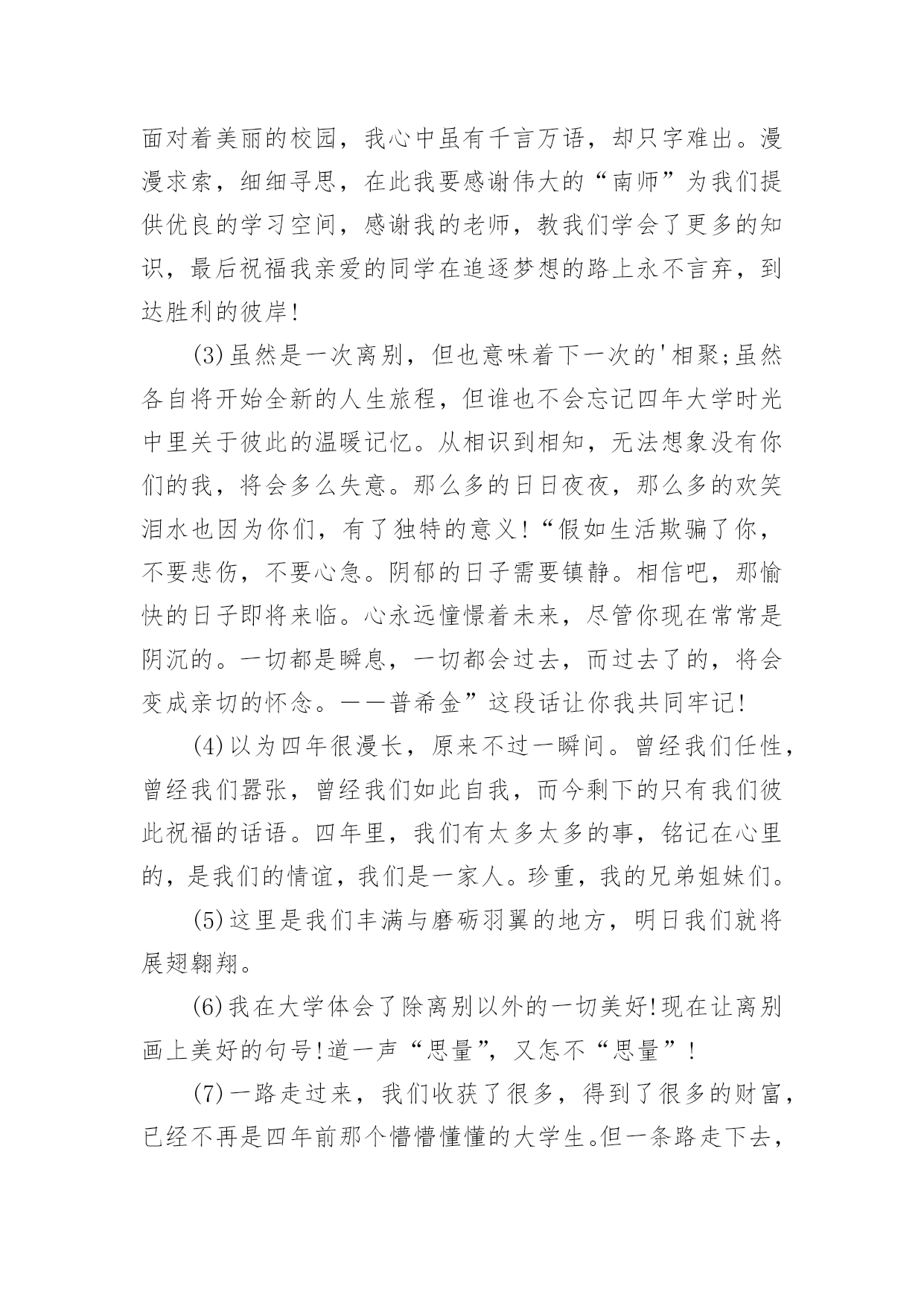 面对着美丽的校园，我心中虽有千言万语，却只字难出。漫漫求索，细细寻思，在此我要感谢伟大的“南师”为我们提供优良的学习空间，感谢我的老师，教我们学会了更多的知识，最后祝福我亲爱的同学在追逐梦想的路上永不言弃，到达胜利的彼岸!

(3)虽然是一次离别，但也意味着下一次的'相聚;虽然各自将开始全新的人生旅程，但谁也不会忘记四年大学时光中里关于彼此的温暖记忆。从相识到相知，无法想象没有你们的我，将会多么失意。那么多的日日夜夜，那么多的欢笑泪水也因为你们，有了独特的意义!“假如生活欺骗了你，不要悲伤，不要心急。阴郁的日子需要镇静。相信吧，那愉快的日子即将来临。心永远憧憬着未来，尽管你现在常常是阴沉的。一切都是瞬息，一切都会过去，而过去了的，将会变成亲切的怀念。——普希金”这段话让你我共同牢记!

(4)以为四年很漫长，原来不过一瞬间。曾经我们任性，曾经我们嚣张，曾经我们如此自我，而今剩下的只有我们彼此祝福的话语。四年里，我们有太多太多的事，铭记在心里的，是我们的情谊，我们是一家人。珍重，我的兄弟姐妹们。

(5)这里是我们丰满与磨砺羽翼的地方，明日我们就将展翅翱翔。

(6)我在大学体会了除离别以外的一切美好!现在让离别画上美好的句号!道一声“思量”，又怎不“思量”!

(7)一路走过来，我们收获了很多，得到了很多的财富，已经不再是四年前那个懵懵懂懂的大学生。但一条路走下去，